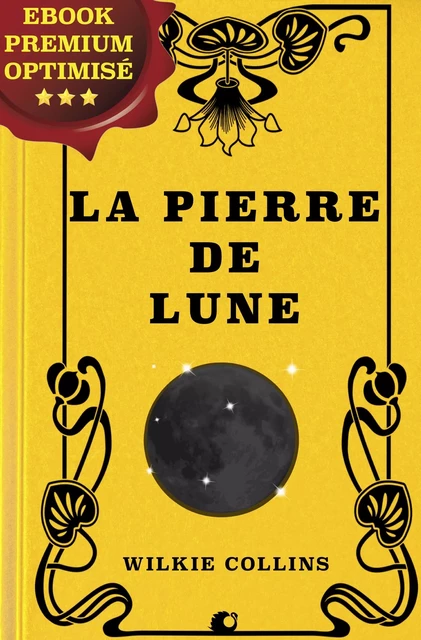 EBOOK
PREMIUM
OPTIMISÉ
★★★

LA PIERRE
DE
LUNE

WILKIE COLLINS